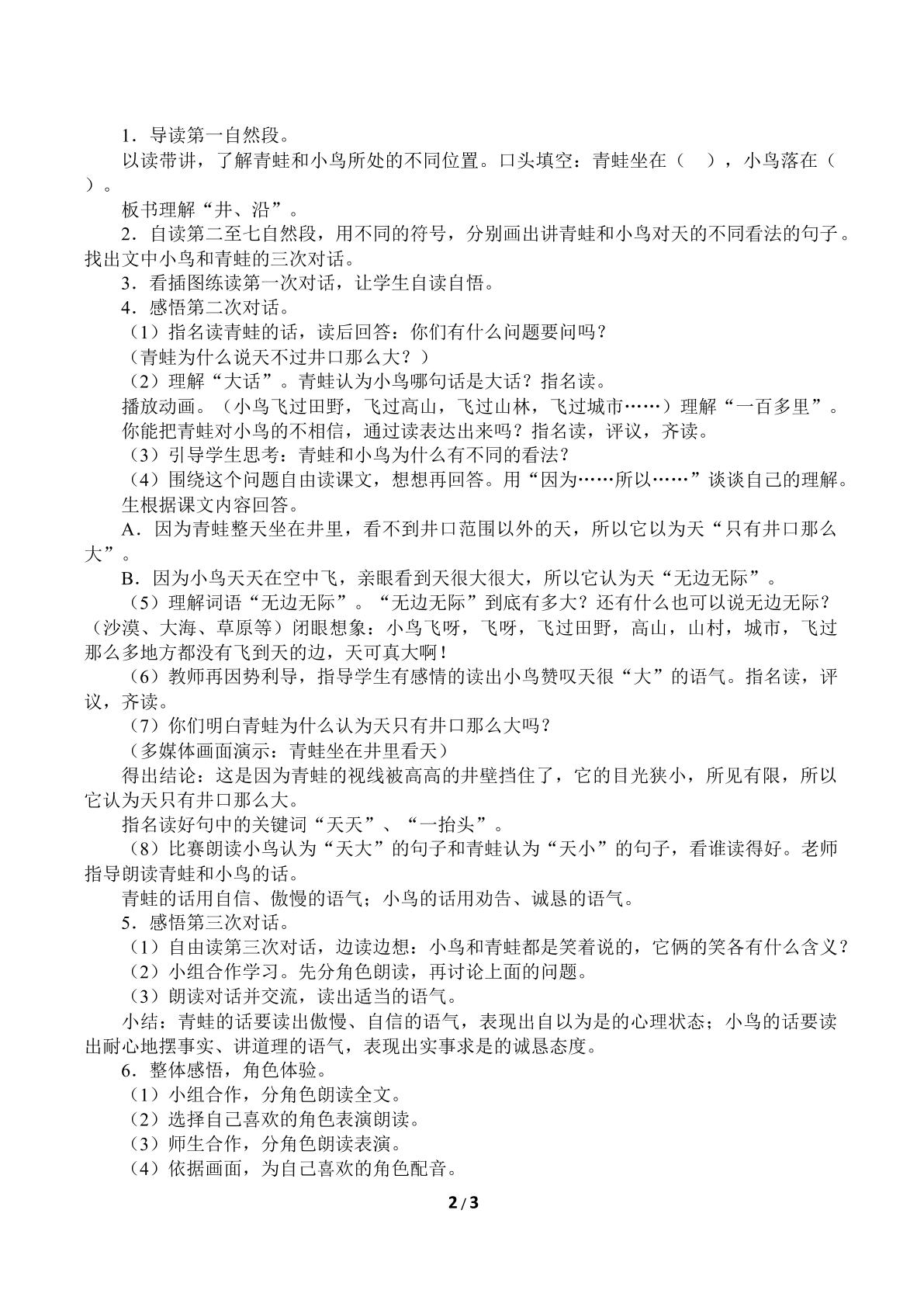 1．导读第一自然段。

以读带讲，了解青蛙和小鸟所处的不同位置。口头填空：青蛙坐在（　），小鸟落在（　）。

板书理解“井、沿”。

2．自读第二至七自然段，用不同的符号，分别画出讲青蛙和小鸟对天的不同看法的句子。找出文中小鸟和青蛙的三次对话。

3．看插图练读第一次对话，让学生自读自悟。

4．感悟第二次对话。

（1）指名读青蛙的话，读后回答：你们有什么问题要问吗？

（青蛙为什么说天不过井口那么大？）

（2）理解“大话”。青蛙认为小鸟哪句话是大话？指名读。

播放动画。（小鸟飞过田野，飞过高山，飞过山林，飞过城市……）理解“一百多里”。

你能把青蛙对小鸟的不相信，通过读表达出来吗？指名读，评议，齐读。

（3）引导学生思考：青蛙和小鸟为什么有不同的看法？

（4）围绕这个问题自由读课文，想想再回答。用“因为……所以……”谈谈自己的理解。

生根据课文内容回答。

A．因为青蛙整天坐在井里，看不到井口范围以外的天，所以它以为天“只有井口那么大”。

B．因为小鸟天天在空中飞，亲眼看到天很大很大，所以它认为天“无边无际”。

（5）理解词语“无边无际”。“无边无际”到底有多大？还有什么也可以说无边无际？（沙漠、大海、草原等）闭眼想象：小鸟飞呀，飞呀，飞过田野，高山，山村，城市，飞过那么多地方都没有飞到天的边，天可真大啊！

（6）教师再因势利导，指导学生有感情的读出小鸟赞叹天很“大”的语气。指名读，评议，齐读。

（7）你们明白青蛙为什么认为天只有井口那么大吗？

（多媒体画面演示：青蛙坐在井里看天）

得出结论：这是因为青蛙的视线被高高的井壁挡住了，它的目光狭小，所见有限，所以它认为天只有井口那么大。

指名读好句中的关键词“天天”、“一抬头”。

（8）比赛朗读小鸟认为“天大”的句子和青蛙认为“天小”的句子，看谁读得好。老师指导朗读青蛙和小鸟的话。

青蛙的话用自信、傲慢的语气；小鸟的话用劝告、诚恳的语气。

5．感悟第三次对话。

（1）自由读第三次对话，边读边想：小鸟和青蛙都是笑着说的，它俩的笑各有什么含义？

（2）小组合作学习。先分角色朗读，再讨论上面的问题。

（3）朗读对话并交流，读出适当的语气。

小结：青蛙的话要读出傲慢、自信的语气，表现出自以为是的心理状态；小鸟的话要读出耐心地摆事实、讲道理的语气，表现出实事求是的诚恳态度。

6．整体感悟，角色体验。

（1）小组合作，分角色朗读全文。

（2）选择自己喜欢的角色表演朗读。

（3）师生合作，分角色朗读表演。

（4）依据画面，为自己喜欢的角色配音。

2 / 3